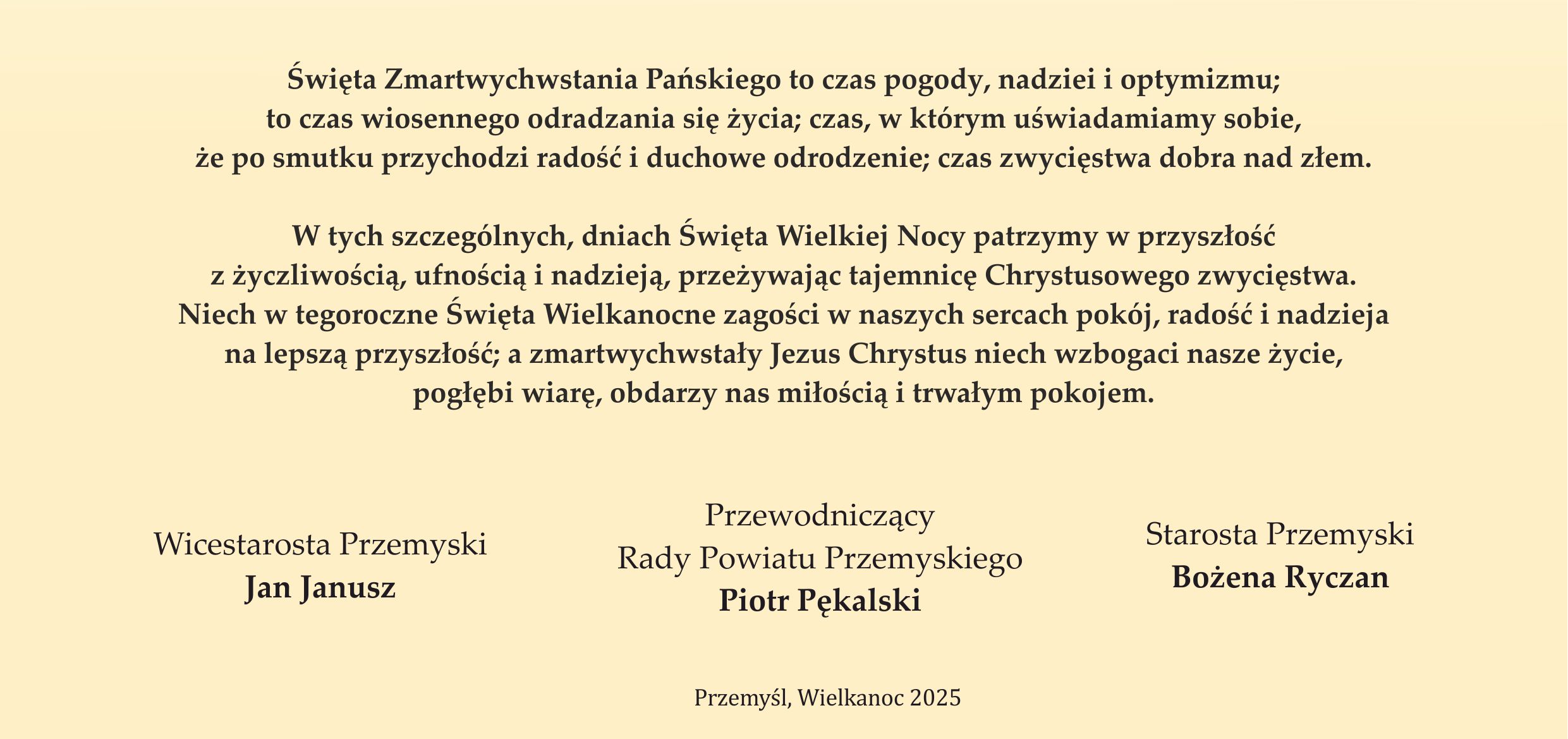 Święta Zmartwychwstania Pańskiego to czas pogody, nadziei i optymizmu; to czas wiosennego odradzania się życia; czas, w którym uświadamiamy sobie, że po smutku przychodzi radość i duchowe odrodzenie; czas zwycięstwa dobra nad złem.

W tych szczególnych, dniach Święta Wielkiej Nocy patrzymy w przyszłość z życzliwością, ufnością i nadzieją, przeżywając tajemnicę Chrystusowego zwycięstwa. Niech w tegoroczne Święta Wielkanocne zagości w naszych sercach pokój, radość i nadzieja na lepszą przyszłość; a zmartwychwstały Jezus Chrystus niech wzbogaci nasze życie, pogłębi wiarę, obdarzy nas miłością i trwałym pokojem.

Wicestarosta Przemyski
Jan Janusz

Przewodniczący
Rady Powiatu Przemyskiego
Piotr Pękalski

Starosta Przemyski
Bożena Ryczan

Przemyśl, Wielkanoc 2025